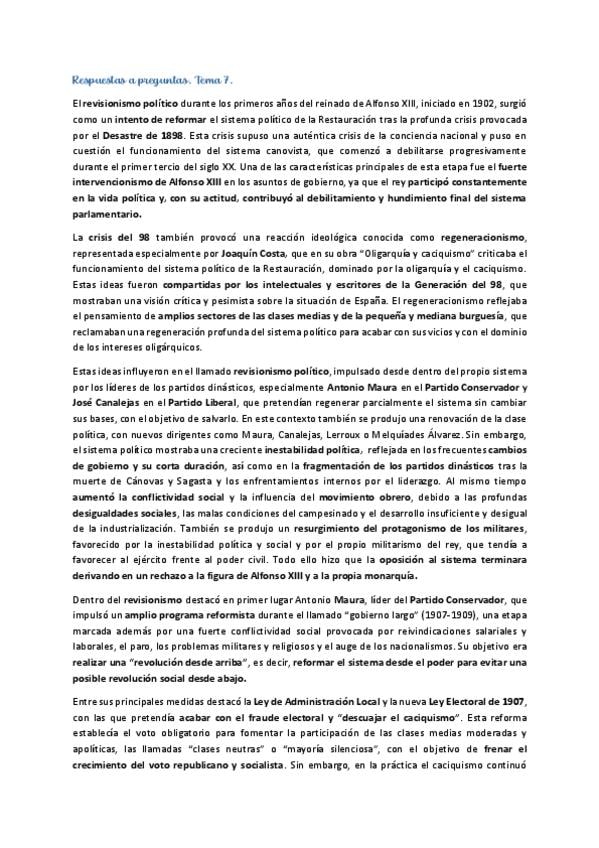 Respuestas a preguntas. Tema 7.

El revisionismo político durante los primeros años del reinado de Alfonso XIII, iniciado en 1902, surgió como un intento de reformar el sistema político de la Restauración tras la profunda crisis provocada por el Desastre de 1898. Esta crisis supuso una auténtica crisis de la conciencia nacional y puso en cuestión el funcionamiento del sistema canovista, que comenzó a debilitarse progresivamente durante el primer tercio del siglo XX. Una de las características principales de esta etapa fue el fuerte intervencionismo de Alfonso XIII en los asuntos de gobierno, ya que el rey participó constantemente en la vida política y, con su actitud, contribuyó al debilitamiento y hundimiento final del sistema parlamentario.

La crisis del 98 también provocó una reacción ideológica conocida como regeneracionismo, representada especialmente por Joaquín Costa, que en su obra "Oligarquía y caciquismo" criticaba el funcionamiento del sistema político de la Restauración, dominado por la oligarquía y el caciquismo. Estas ideas fueron compartidas por los intelectuales y escritores de la Generación del 98, que mostraban una visión crítica y pesimista sobre la situación de España. El regeneracionismo reflejaba el pensamiento de amplios sectores de las clases medias y de la pequeña y mediana burguesía, que reclamaban una regeneración profunda del sistema político para acabar con sus vicios y con el dominio de los intereses oligárquicos.

Estas ideas influyeron en el llamado revisionismo político, impulsado desde dentro del propio sistema por los líderes de los partidos dinásticos, especialmente Antonio Maura en el Partido Conservador y José Canalejas en el Partido Liberal, que pretendían regenerar parcialmente el sistema sin cambiar sus bases, con el objetivo de salvarlo. En este contexto también se produjo una renovación de la clase política, con nuevos dirigentes como Maura, Canalejas, Lerroux o Melquíades Álvarez. Sin embargo, el sistema político mostraba una creciente inestabilidad política, reflejada en los frecuentes cambios de gobierno y su corta duración, así como en la fragmentación de los partidos dinásticos tras la muerte de Cánovas y Sagasta y los enfrentamientos internos por el liderazgo. Al mismo tiempo aumentó la conflictividad social y la influencia del movimiento obrero, debido a las profundas desigualdades sociales, las malas condiciones del campesinado y el desarrollo insuficiente y desigual de la industrialización. También se produjo un resurgimiento del protagonismo de los militares, favorecido por la inestabilidad política y social y por el propio militarismo del rey, que tendía a favorecer al ejército frente al poder civil. Todo ello hizo que la oposición al sistema terminara derivando en un rechazo a la figura de Alfonso XIII y a la propia monarquía.

Dentro del revisionismo destacó en primer lugar Antonio Maura, líder del Partido Conservador, que impulsó un amplio programa reformista durante el llamado "gobierno largo" (1907-1909), una etapa marcada además por una fuerte conflictividad social provocada por reivindicaciones salariales y laborales, el paro, los problemas militares y religiosos y el auge de los nacionalismos. Su objetivo era realizar una "revolución desde arriba", es decir, reformar el sistema desde el poder para evitar una posible revolución social desde abajo.

Entre sus principales medidas destacó la Ley de Administración Local y la nueva Ley Electoral de 1907, con las que pretendía acabar con el fraude electoral y "descuajar el caciquismo". Esta reforma establecía el voto obligatorio para fomentar la participación de las clases medias moderadas y apolíticas, las llamadas "clases neutras" o "mayoría silenciosa", con el objetivo de frenar el crecimiento del voto republicano y socialista. Sin embargo, en la práctica el caciquismo continuó